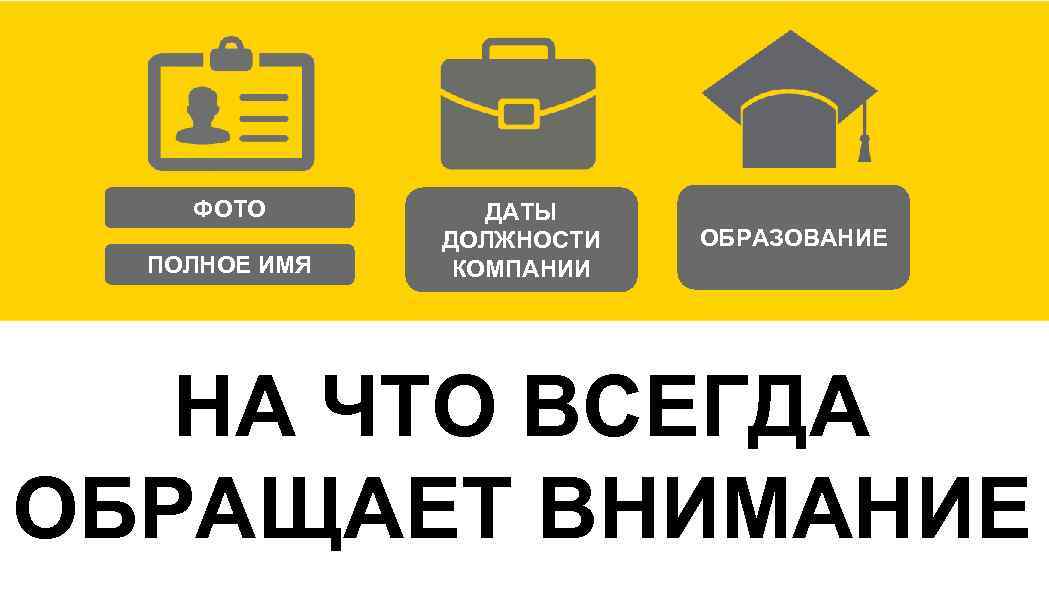 ФОТО

ПОЛНОЕ ИМЯ

ДАТЫ
ДОЛЖНОСТИ
КОМПАНИИ

ОБРАЗОВАНИЕ

НА ЧТО ВСЕГДА
ОБРАЩАЕТ ВНИМАНИЕ